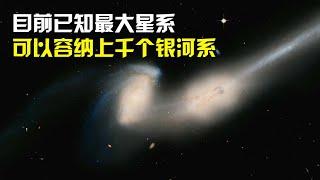 目前已知最大星系
可以容纳上千个银河系